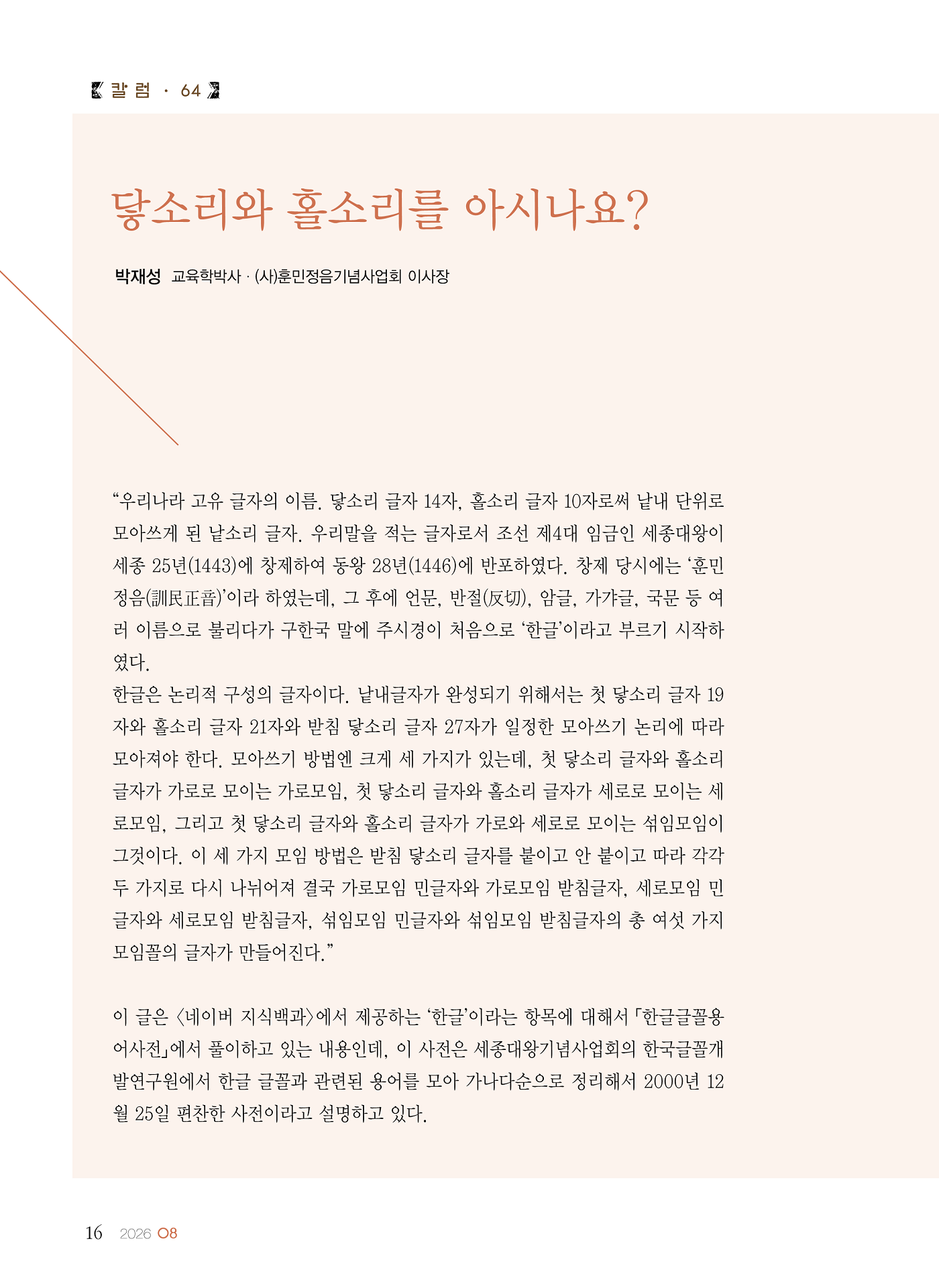 칼럼 · 64

닿소리와 홀소리를 아시나요?

박재성 교육학박사 · (사)훈민정음기념사업회 이사장

“우리나라 고유 글자의 이름. 닿소리 글자 14자, 홀소리 글자 10자로써 낱내 단위로 모아쓰게 된 낱소리 글자. 우리말을 적는 글자로서 조선 제4대 임금인 세종대왕이 세종 25년(1443)에 창제하여 동왕 28년(1446)에 반포하였다. 창제 당시에는 ‘훈민정음(訓民正音)’이라 하였는데, 그 후에 언문, 반절(反切), 암글, 가갸글, 국문 등 여러 이름으로 불리다가 구한국 말에 주시경이 처음으로 ‘한글’이라고 부르기 시작하였다.
한글은 논리적 구성의 글자이다. 낱내글자가 완성되기 위해서는 첫 닿소리 글자 19자와 홀소리 글자 21자와 받침 닿소리 글자 27자가 일정한 모아쓰기 논리에 따라 모아져야 한다. 모아쓰기 방법엔 크게 세 가지가 있는데, 첫 닿소리 글자와 홀소리 글자가 가로로 모이는 가로모임, 첫 닿소리 글자와 홀소리 글자가 세로로 모이는 세로모임, 그리고 첫 닿소리 글자와 홀소리 글자가 가로와 세로로 모이는 섞임모임이 그것이다. 이 세 가지 모임 방법은 받침 닿소리 글자를 붙이고 안 붙이고 따라 각각 두 가지로 다시 나뉘어져 결국 가로모임 민글자와 가로모임 받침글자, 세로모임 민글자와 세로모임 받침글자, 섞임모임 민글자와 섞임모임 받침글자의 총 여섯 가지 모임꼴의 글자가 만들어진다.”

이 글은 〈네이버 지식백과〉에서 제공하는 ‘한글’이라는 항목에 대해서 「한글글꼴용어사전」에서 풀이하고 있는 내용인데, 이 사전은 세종대왕기념사업회의 한국글꼴개발연구원에서 한글 글꼴과 관련된 용어를 모아 가나다순으로 정리해서 2000년 12월 25일 편찬한 사전이라고 설명하고 있다.

16 2026 08